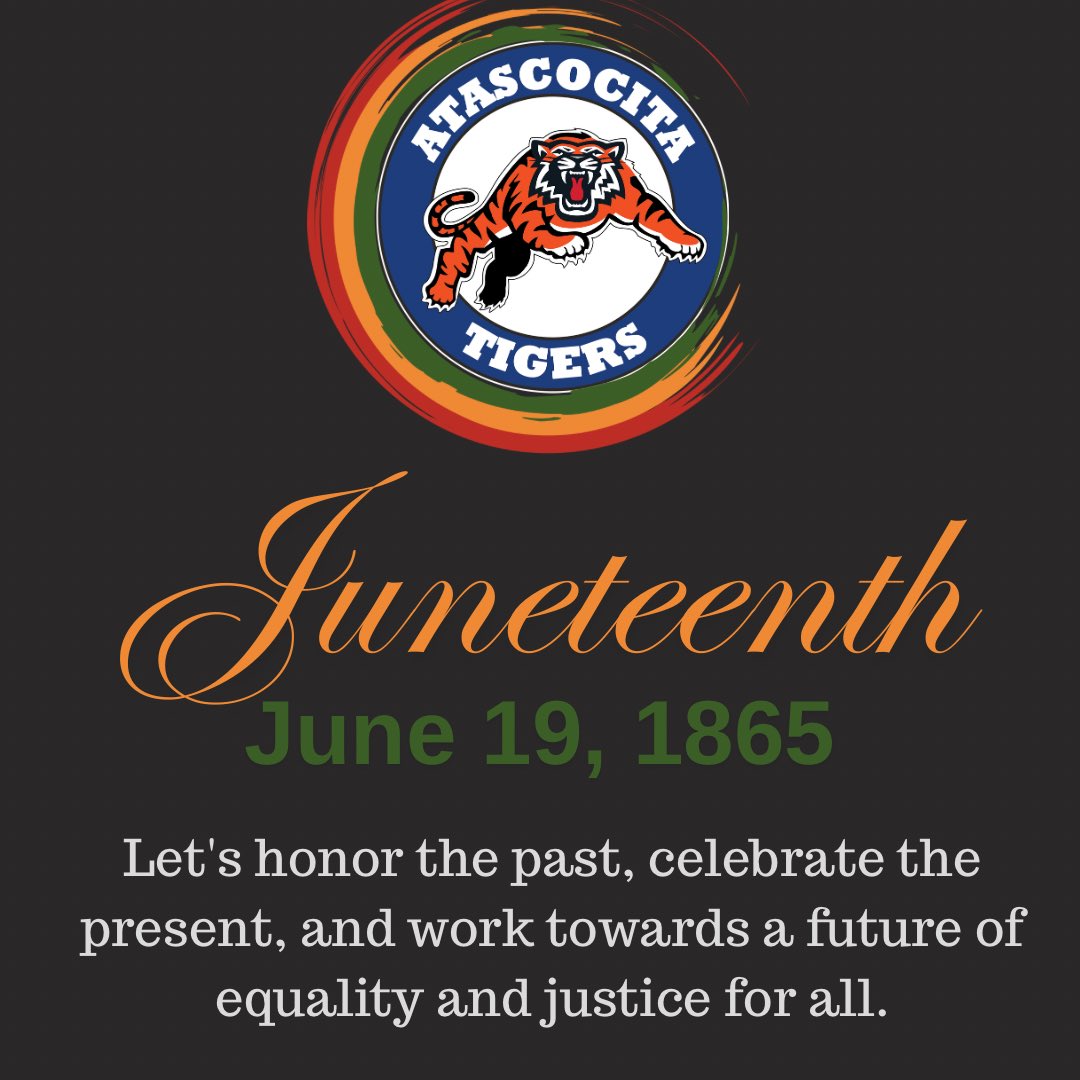 ATASCOCITA
TIGERS

Juneteenth
June 19, 1865

Let's honor the past, celebrate the present, and work towards a future of equality and justice for all.